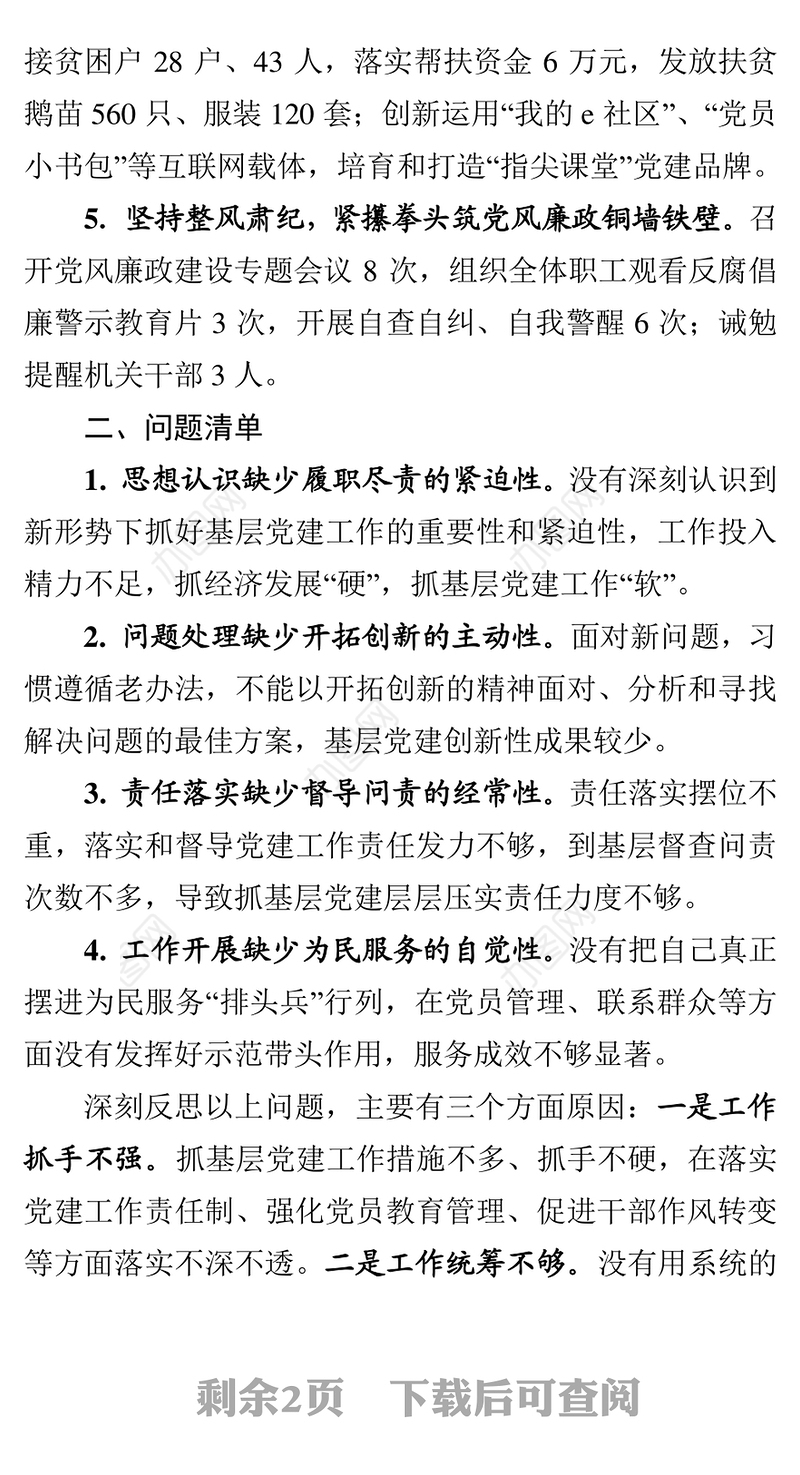 接贫困户 28 户、43 人，落实帮扶资金 6 万元，发放扶贫鹅苗 560 只、服装 120 套；创新运用“我的 e 社区”、“党员小书包”等互联网载体，培育和打造“指尖课堂”党建品牌。

5. 坚持整风肃纪，紧攥拳头筑党风廉政铜墙铁壁。召开党风廉政建设专题会议 8 次，组织全体职工观看反腐倡廉警示教育片 3 次，开展自查自纠、自我警醒 6 次；诫勉提醒机关干部 3 人。

二、问题清单

1. 思想认识缺少履职尽责的紧迫性。没有深刻认识到新形势下抓好基层党建工作的重要性和紧迫性，工作投入精力不足，抓经济发展“硬”，抓基层党建工作“软”。

2. 问题处理缺少开拓创新的主动性。面对新问题，习惯遵循老办法，不能以开拓创新的精神面对、分析和寻找解决问题的最佳方案，基层党建创新性成果较少。

3. 责任落实缺少督导问责的经常性。责任落实摆位不重，落实和督导党建工作责任发力不够，到基层督查问责次数不多，导致抓基层党建层层压实责任力度不够。

4. 工作开展缺少为民服务的自觉性。没有把自己真正摆进为民服务“排头兵”行列，在党员管理、联系群众等方面没有发挥好示范带头作用，服务成效不够显著。

深刻反思以上问题，主要有三个方面原因：一是工作抓手不强。抓基层党建工作措施不多、抓手不硬，在落实党建工作责任制、强化党员教育管理、促进干部作风转变等方面落实不深不透。二是工作统筹不够。没有用系统的

剩余2页 下载后可查阅